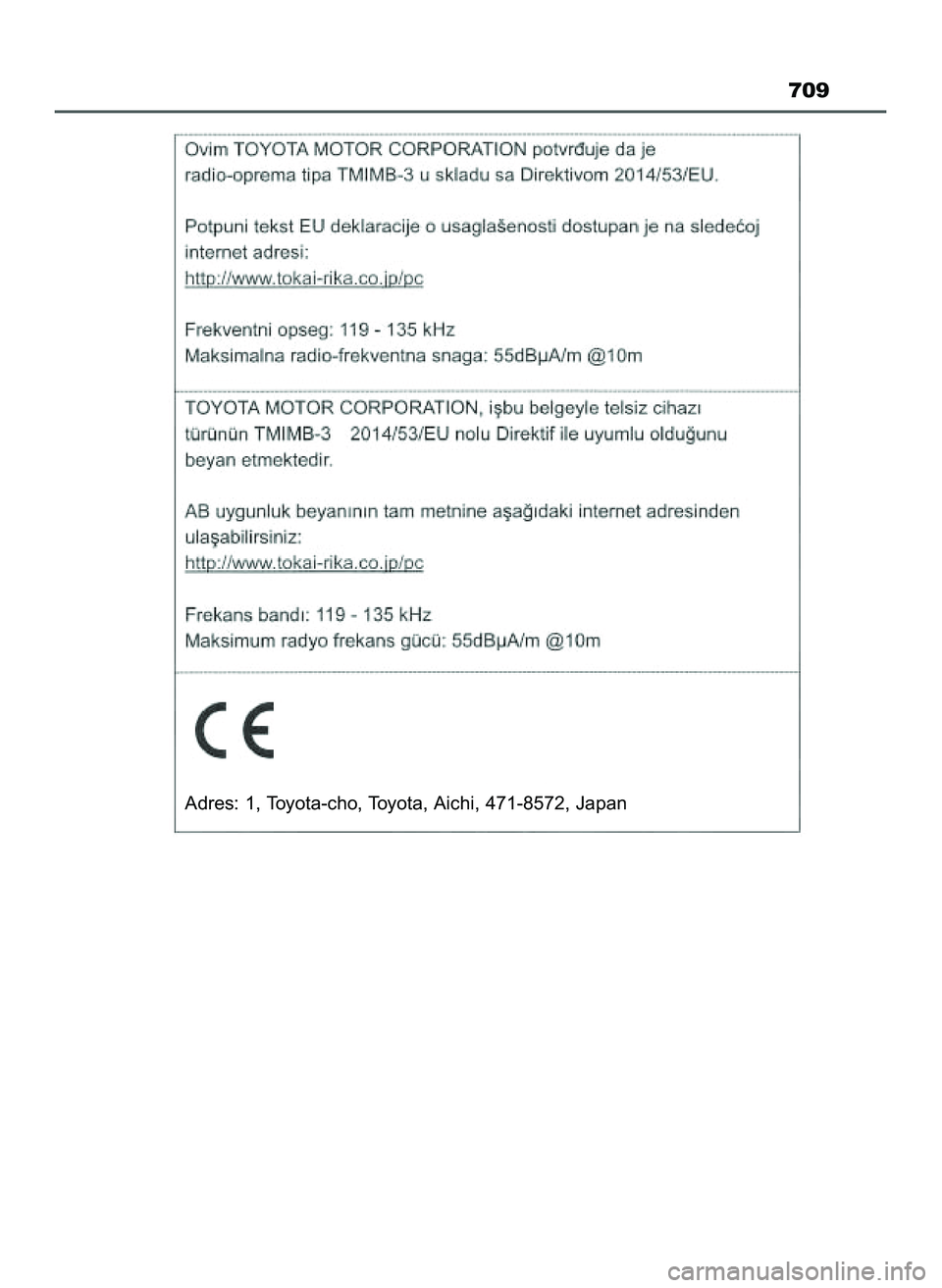 709

Ovim TOYOTA MOTOR CORPORATION potvrđuje da je radio-oprema tipa TMIMB-3 u skladu sa Direktivom 2014/53/EU.

Potpuni tekst EU deklaracije o usaglašenosti dostupan je na sledećoj internet adresi:
http://www.tokai-rika.co.jp/pc

Frekventni opseg: 119 - 135 kHz
Maksimalna radio-frekventna snaga: 55dBμA/m @10m

TOYOTA MOTOR CORPORATION, işbu belgeyle telsiz cihazı türünün TMIMB-3 2014/53/EU nolu Direktif ile uyumlu olduğunu beyan etmektedir.

AB uygunluk beyanının tam metnine aşağıdaki internet adresinden ulaşabilirsiniz:
http://www.tokai-rika.co.jp/pc

Frekans bandı: 119 - 135 kHz
Maksimum radyo frekans gücü: 55dBμA/m @10m

CE

Adres: 1, Toyota-cho, Toyota, Aichi, 471-8572, Japan

carmanualsonline.info